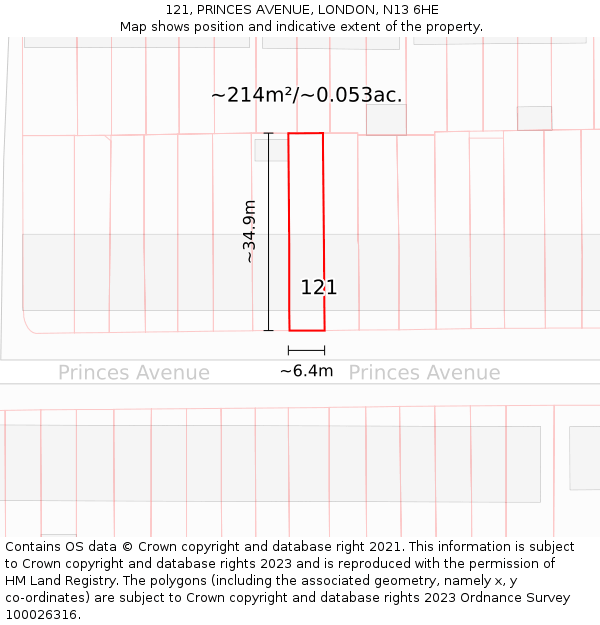 121, PRINCES AVENUE, LONDON, N13 6HE
Map shows position and indicative extent of the property.

~214m²/~0.053ac.

~34.9m

121

~6.4m

Princes Avenue

Princes Avenue

Contains OS data © Crown copyright and database right 2021. This information is subject to Crown copyright and database rights 2023 and is reproduced with the permission of HM Land Registry. The polygons (including the associated geometry, namely x, y co-ordinates) are subject to Crown copyright and database rights 2023 Ordnance Survey 100026316.